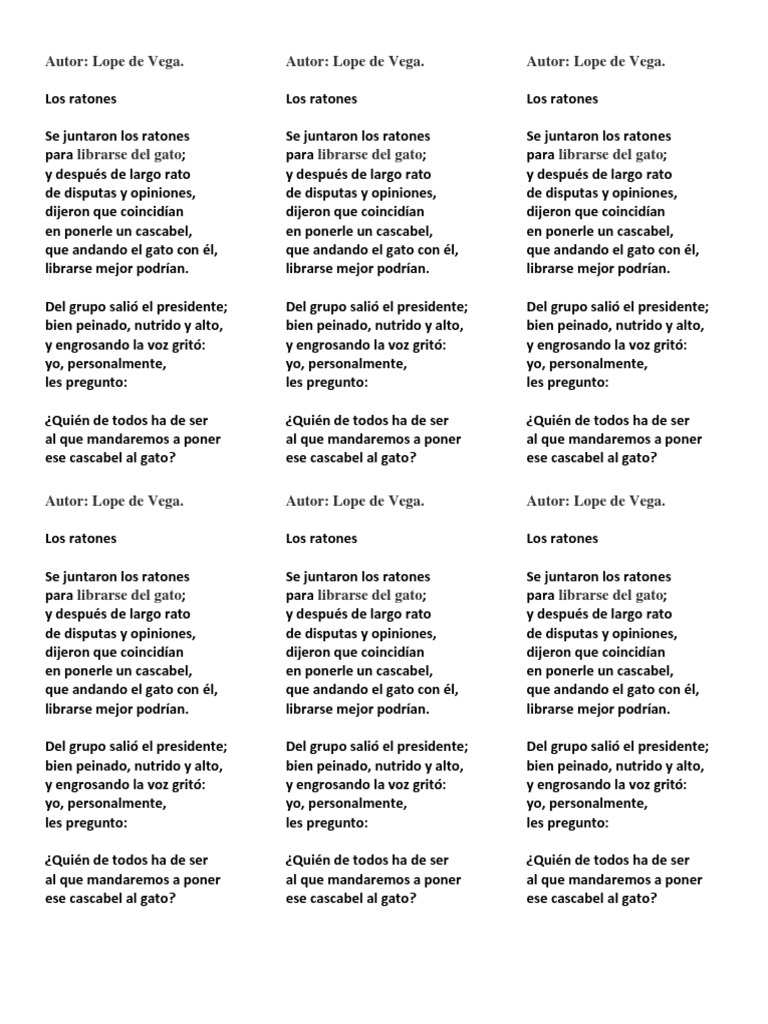 Autor: Lope de Vega.

Los ratones

Se juntaron los ratones
para librarse del gato;
y después de largo rato
de disputas y opiniones,
dijeron que coincidían
en ponerle un cascabel,
que andando el gato con él,
librarse mejor podrían.

Del grupo salió el presidente;
bien peinado, nutrido y alto,
y engrosando la voz gritó:
yo, personalmente,
les pregunto:

¿Quién de todos ha de ser
al que mandaremos a poner
ese cascabel al gato?

Autor: Lope de Vega.

Los ratones

Se juntaron los ratones
para librarse del gato;
y después de largo rato
de disputas y opiniones,
dijeron que coincidían
en ponerle un cascabel,
que andando el gato con él,
librarse mejor podrían.

Del grupo salió el presidente;
bien peinado, nutrido y alto,
y engrosando la voz gritó:
yo, personalmente,
les pregunto:

¿Quién de todos ha de ser
al que mandaremos a poner
ese cascabel al gato?

Autor: Lope de Vega.

Los ratones

Se juntaron los ratones
para librarse del gato;
y después de largo rato
de disputas y opiniones,
dijeron que coincidían
en ponerle un cascabel,
que andando el gato con él,
librarse mejor podrían.

Del grupo salió el presidente;
bien peinado, nutrido y alto,
y engrosando la voz gritó:
yo, personalmente,
les pregunto:

¿Quién de todos ha de ser
al que mandaremos a poner
ese cascabel al gato?

Autor: Lope de Vega.

Los ratones

Se juntaron los ratones
para librarse del gato;
y después de largo rato
de disputas y opiniones,
dijeron que coincidían
en ponerle un cascabel,
que andando el gato con él,
librarse mejor podrían.

Del grupo salió el presidente;
bien peinado, nutrido y alto,
y engrosando la voz gritó:
yo, personalmente,
les pregunto:

¿Quién de todos ha de ser
al que mandaremos a poner
ese cascabel al gato?

Autor: Lope de Vega.

Los ratones

Se juntaron los ratones
para librarse del gato;
y después de largo rato
de disputas y opiniones,
dijeron que coincidían
en ponerle un cascabel,
que andando el gato con él,
librarse mejor podrían.

Del grupo salió el presidente;
bien peinado, nutrido y alto,
y engrosando la voz gritó:
yo, personalmente,
les pregunto:

¿Quién de todos ha de ser
al que mandaremos a poner
ese cascabel al gato?

Autor: Lope de Vega.

Los ratones

Se juntaron los ratones
para librarse del gato;
y después de largo rato
de disputas y opiniones,
dijeron que coincidían
en ponerle un cascabel,
que andando el gato con él,
librarse mejor podrían.

Del grupo salió el presidente;
bien peinado, nutrido y alto,
y engrosando la voz gritó:
yo, personalmente,
les pregunto:

¿Quién de todos ha de ser
al que mandaremos a poner
ese cascabel al gato?